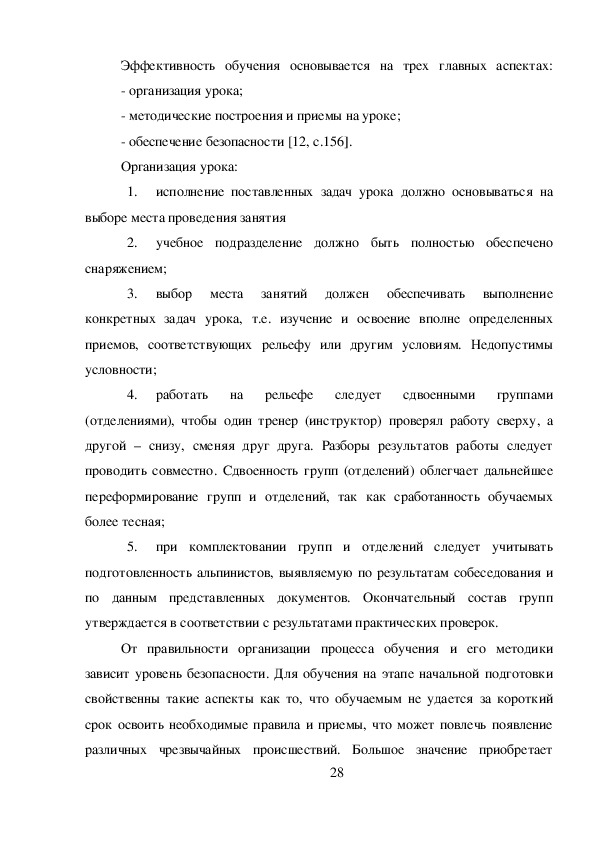 Эффективность обучения основывается на трех главных аспектах:
- организация урока;
- методические построения и приемы на уроке;
- обеспечение безопасности [12, с.156].

Организация урока:

1. исполнение поставленных задач урока должно основываться на выборе места проведения занятия

2. учебное подразделение должно быть полностью обеспечено снаряжением;

3. выбор места занятий должен обеспечивать выполнение конкретных задач урока, т.е. изучение и освоение вполне определенных приемов, соответствующих рельефу или другим условиям. Недопустимы условности;

4. работать на рельефе следует сдвоенными группами (отделениями), чтобы один тренер (инструктор) проверял работу сверху, а другой – снизу, сменяя друг друга. Разборы результатов работы следует проводить совместно. Сдвоенность групп (отделений) облегчает дальнейшее переформирование групп и отделений, так как сработанность обучаемых более тесная;

5. при комплектовании групп и отделений следует учитывать подготовленность альпинистов, выявляемую по результатам собеседования и по данным представленных документов. Окончательный состав групп утверждается в соответствии с результатами практических проверок.

От правильности организации процесса обучения и его методики зависит уровень безопасности. Для обучения на этапе начальной подготовки свойственны такие аспекты как то, что обучаемым не удается за короткий срок освоить необходимые правила и приемы, что может повлечь появление различных чрезвычайных происшествий. Большое значение приобретает

28